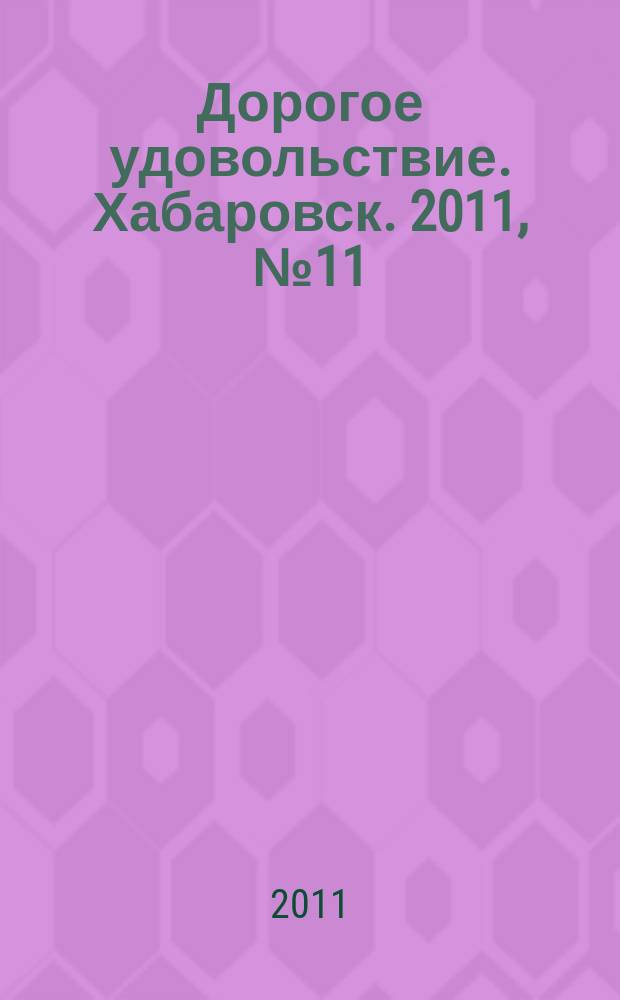 Дорогое удовольствие. Хабаровск. 2011, №11

2011